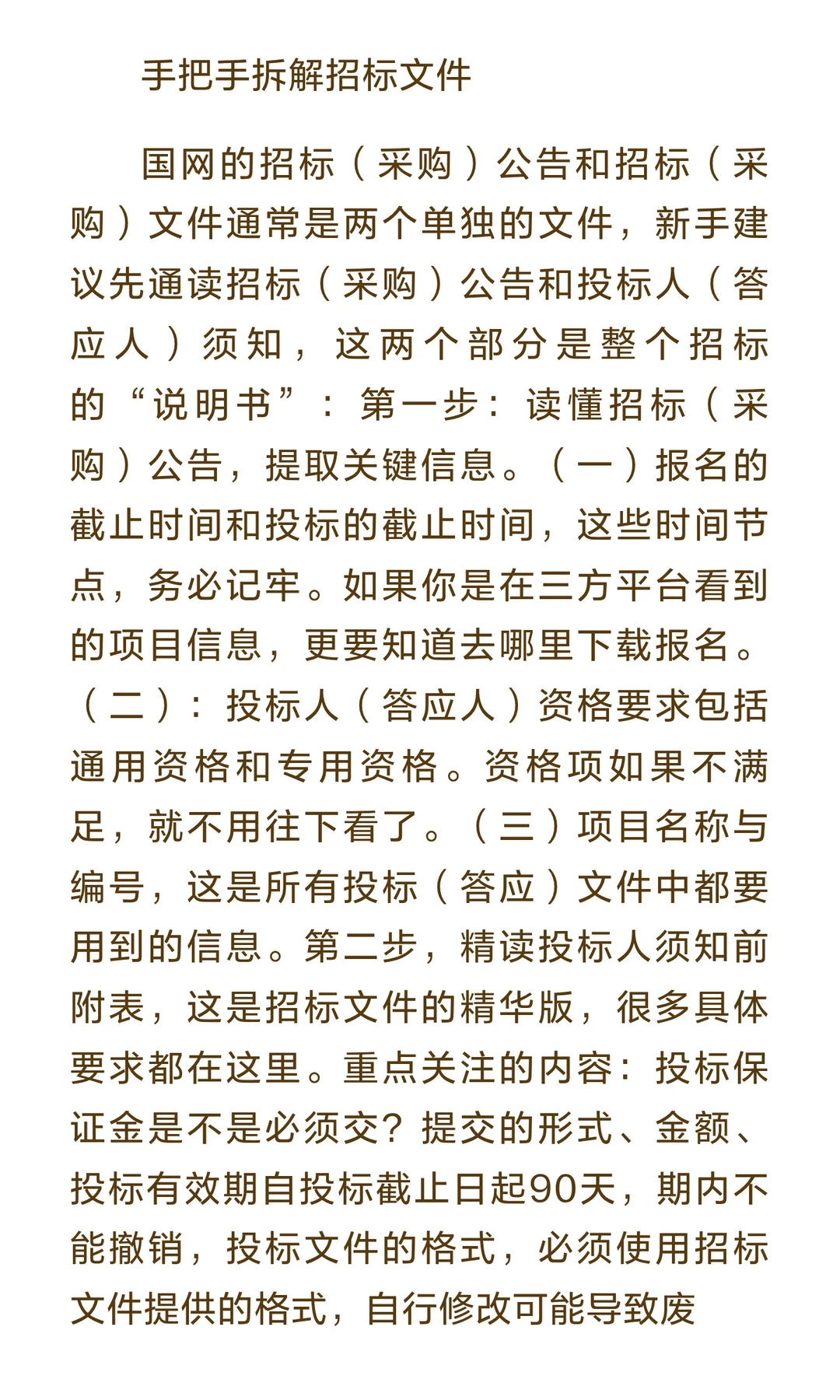 手把手拆解招标文件

国网的招标（采购）公告和招标（采购）文件通常是两个单独的文件，新手建议先通读招标（采购）公告和投标人（答应人）须知，这两个部分是整个招标的“说明书”：第一步：读懂招标（采购）公告，提取关键信息。（一）报名的截止时间和投标的截止时间，这些时间节点，务必记牢。如果你是在三方平台看到的项目信息，更要知道去哪里下载报名。（二）：投标人（答应人）资格要求包括通用资格和专用资格。资格项如果不满足，就不用往下看了。（三）项目名称与编号，这是所有投标（答应）文件中都要用到的信息。第二步，精读投标人须知前附表，这是招标文件的精华版，很多具体要求都在这里。重点关注的内容：投标保证金是不是必须交？提交的形式、金额、投标有效期自投标截止日起90天，期内不能撤销，投标文件的格式，必须使用招标文件提供的格式，自行修改可能导致废